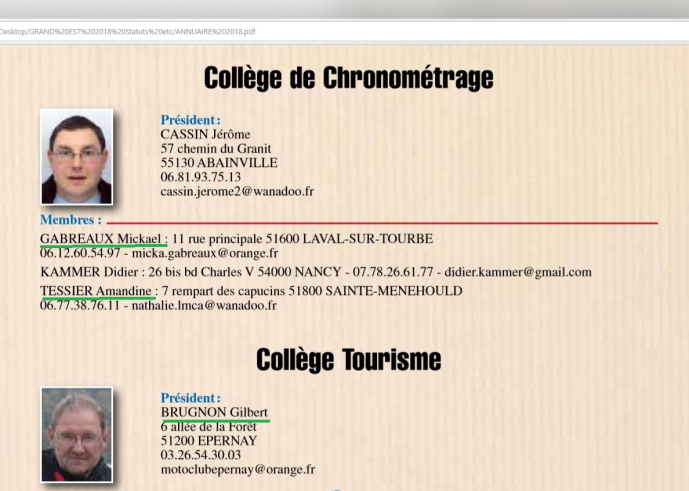 Desktop/GRAND%20EST%202018%20Statuts%20etc/ANNUAIRE%202018.pdf

Collège de Chronométrage

Président :
CASSIN Jérôme
57 chemin du Granit
55130 ABAINVILLE
06.81.93.75.13
cassin.jerome2@wanadoo.fr

Membres :

GABREAUX Mickael : 11 rue principale 51600 LAVAL-SUR-TOURBE
06.12.60.54.97 - micka.gabreaux@orange.fr

KAMMER Didier : 26 bis bd Charles V 54000 NANCY - 07.78.26.61.77 - didier.kammer@gmail.com

TESSIER Amandine : 7 rempart des capucins 51800 SAINTE-MENEHOULD
06.77.38.76.11 - nathalie.lmca@wanadoo.fr

Collège Tourisme

Président :
BRUGNON Gilbert
6 allée de la Forêt
51200 EPERNAY
03.26.54.30.03
motoclubepernay@orange.fr